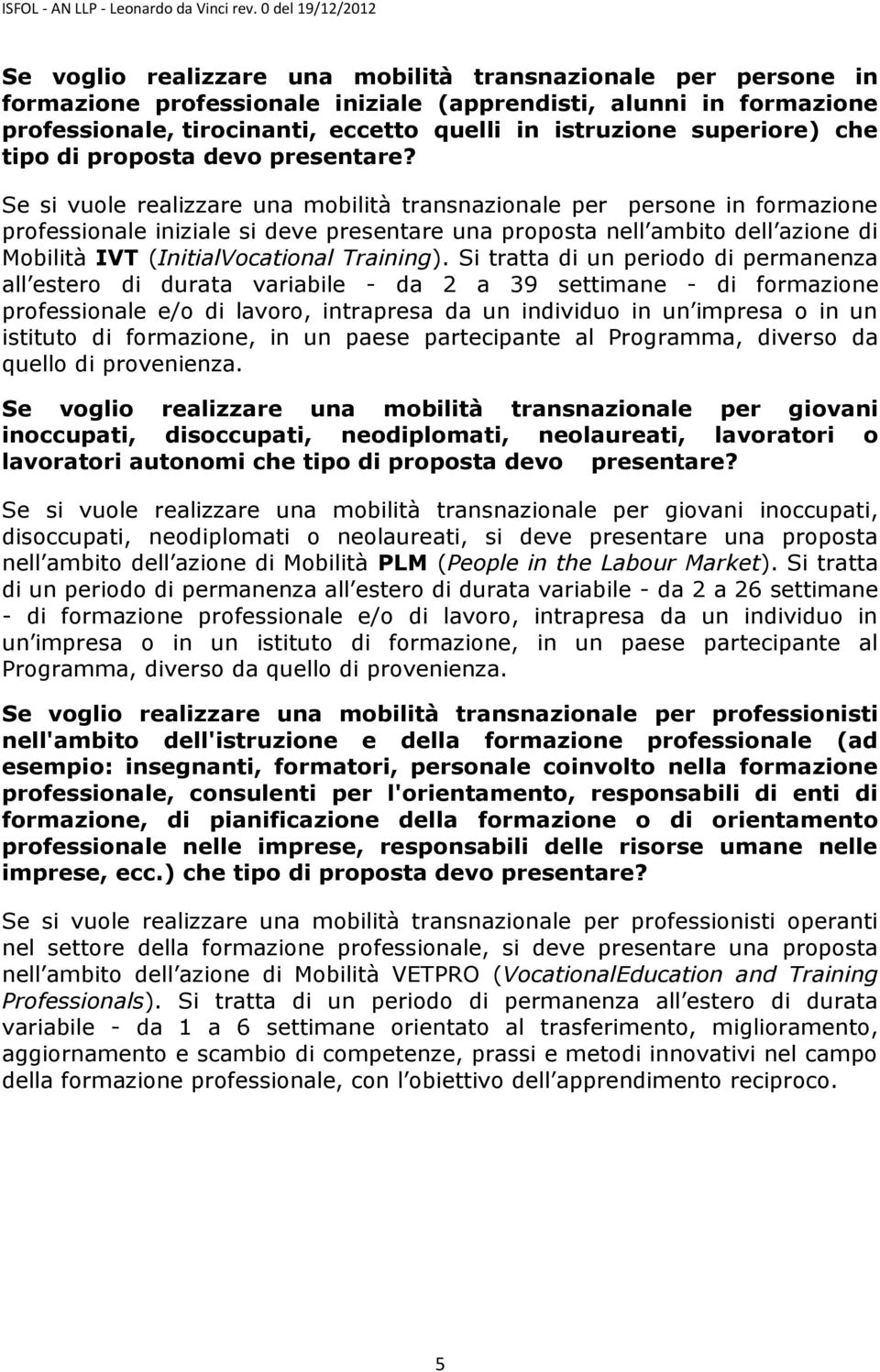 ISFOL - AN LLP - Leonardo da Vinci rev. 0 del 19/12/2012

Se voglio realizzare una mobilità transnazionale per persone in formazione professionale iniziale (apprendisti, alunni in formazione professionale, tirocinanti, eccetto quelli in istruzione superiore) che tipo di proposta devo presentare?

Se si vuole realizzare una mobilità transnazionale per persone in formazione professionale iniziale si deve presentare una proposta nell ambito dell azione di Mobilità IVT (InitialVocational Training). Si tratta di un periodo di permanenza all estero di durata variabile - da 2 a 39 settimane - di formazione professionale e/o di lavoro, intrapresa da un individuo in un impresa o in un istituto di formazione, in un paese partecipante al Programma, diverso da quello di provenienza.

Se voglio realizzare una mobilità transnazionale per giovani inoccupati, disoccupati, neodiplomati, neolaureati, lavoratori o lavoratori autonomi che tipo di proposta devo presentare?

Se si vuole realizzare una mobilità transnazionale per giovani inoccupati, disoccupati, neodiplomati o neolaureati, si deve presentare una proposta nell ambito dell azione di Mobilità PLM (People in the Labour Market). Si tratta di un periodo di permanenza all estero di durata variabile - da 2 a 26 settimane - di formazione professionale e/o di lavoro, intrapresa da un individuo in un impresa o in un istituto di formazione, in un paese partecipante al Programma, diverso da quello di provenienza.

Se voglio realizzare una mobilità transnazionale per professionisti nell'ambito dell'istruzione e della formazione professionale (ad esempio: insegnanti, formatori, personale coinvolto nella formazione professionale, consulenti per l'orientamento, responsabili di enti di formazione, di pianificazione della formazione o di orientamento professionale nelle imprese, responsabili delle risorse umane nelle imprese, ecc.) che tipo di proposta devo presentare?

Se si vuole realizzare una mobilità transnazionale per professionisti operanti nel settore della formazione professionale, si deve presentare una proposta nell ambito dell azione di Mobilità VETPRO (VocationalEducation and Training Professionals). Si tratta di un periodo di permanenza all estero di durata variabile - da 1 a 6 settimane orientato al trasferimento, miglioramento, aggiornamento e scambio di competenze, prassi e metodi innovativi nel campo della formazione professionale, con l obiettivo dell apprendimento reciproco.

5